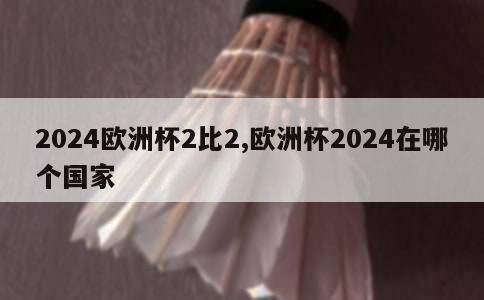 2024欧洲杯2比2,欧洲杯2024在哪个国家